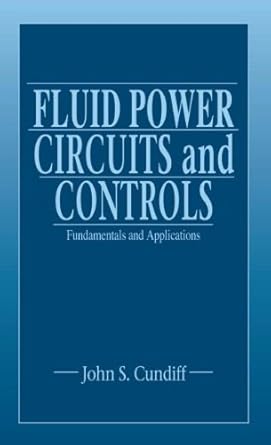 FLUID POWER CIRCUITS and CONTROLS

Fundamentals and Applications

John S. Cundiff